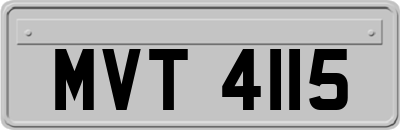 MVT 4115